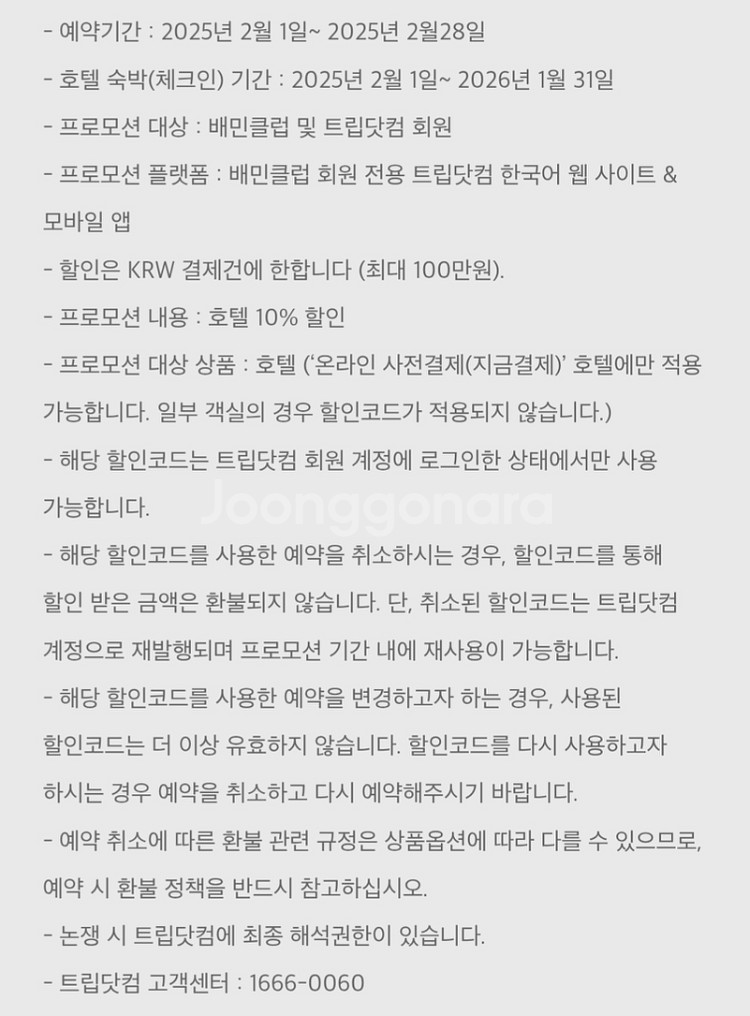 - 예약기간 : 2025년 2월 1일~ 2025년 2월28일
- 호텔 숙박(체크인) 기간 : 2025년 2월 1일~ 2026년 1월 31일
- 프로모션 대상 : 배민클럽 및 트립닷컴 회원
- 프로모션 플랫폼 : 배민클럽 회원 전용 트립닷컴 한국어 웹 사이트 & 모바일 앱
- 할인은 KRW 결제건에 한합니다 (최대 100만원).
- 프로모션 내용 : 호텔 10% 할인
- 프로모션 대상 상품 : 호텔 ('온라인 사전결제(지금결제)' 호텔에만 적용 가능합니다. 일부 객실의 경우 할인코드가 적용되지 않습니다.)
- 해당 할인코드는 트립닷컴 회원 계정에 로그인한 상태에서만 사용 가능합니다.
Joonggonara
- 해당 할인코드를 사용한 예약을 취소하시는 경우, 할인코드를 통해 할인 받은 금액은 환불되지 않습니다. 단, 취소된 할인코드는 트립닷컴 계정으로 재발행되며 프로모션 기간 내에 재사용이 가능합니다.
- 해당 할인코드를 사용한 예약을 변경하고자 하는 경우, 사용된 할인코드는 더 이상 유효하지 않습니다. 할인코드를 다시 사용하고자 하시는 경우 예약을 취소하고 다시 예약해주시기 바랍니다.
- 예약 취소에 따른 환불 관련 규정은 상품옵션에 따라 다를 수 있으므로, 예약 시 환불 정책을 반드시 참고하십시오.
- 논쟁 시 트립닷컴에 최종 해석권한이 있습니다.
- 트립닷컴 고객센터 : 1666-0060